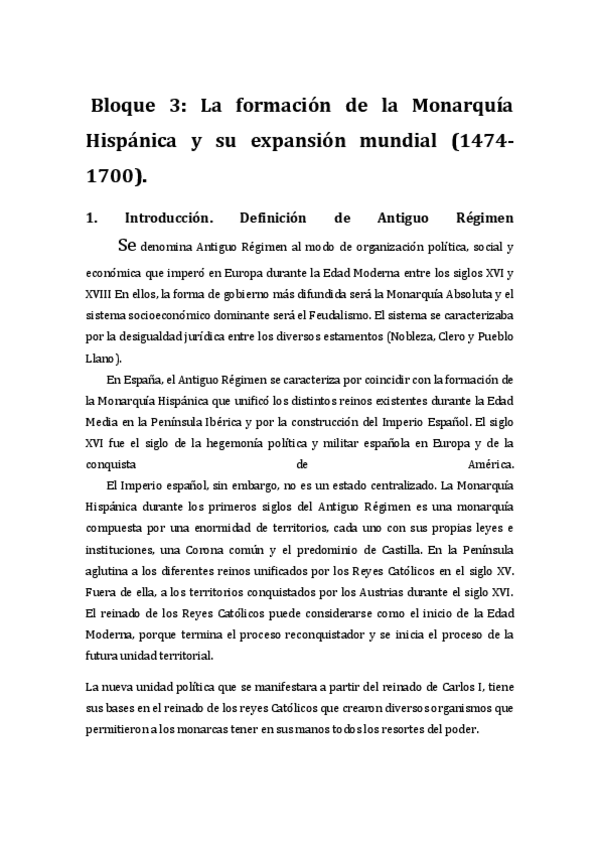 Bloque 3: La formación de la Monarquía Hispánica y su expansión mundial (1474-1700).

1. Introducción. Definición de Antiguo Régimen

Se denomina Antiguo Régimen al modo de organización política, social y económica que imperó en Europa durante la Edad Moderna entre los siglos XVI y XVIII En ellos, la forma de gobierno más difundida será la Monarquía Absoluta y el sistema socioeconómico dominante será el Feudalismo. El sistema se caracterizaba por la desigualdad jurídica entre los diversos estamentos (Nobleza, Clero y Pueblo Llano).

En España, el Antiguo Régimen se caracteriza por coincidir con la formación de la Monarquía Hispánica que unificó los distintos reinos existentes durante la Edad Media en la Península Ibérica y por la construcción del Imperio Español. El siglo XVI fue el siglo de la hegemonía política y militar española en Europa y de la conquista de América.

El Imperio español, sin embargo, no es un estado centralizado. La Monarquía Hispánica durante los primeros siglos del Antiguo Régimen es una monarquía compuesta por una enormidad de territorios, cada uno con sus propias leyes e instituciones, una Corona común y el predominio de Castilla. En la Península aglutina a los diferentes reinos unificados por los Reyes Católicos en el siglo XV. Fuera de ella, a los territorios conquistados por los Austrias durante el siglo XVI. El reinado de los Reyes Católicos puede considerarse como el inicio de la Edad Moderna, porque termina el proceso reconquistador y se inicia el proceso de la futura unidad territorial.

La nueva unidad política que se manifestara a partir del reinado de Carlos I, tiene sus bases en el reinado de los reyes Católicos que crearon diversos organismos que permitieron a los monarcas tener en sus manos todos los resortes del poder.